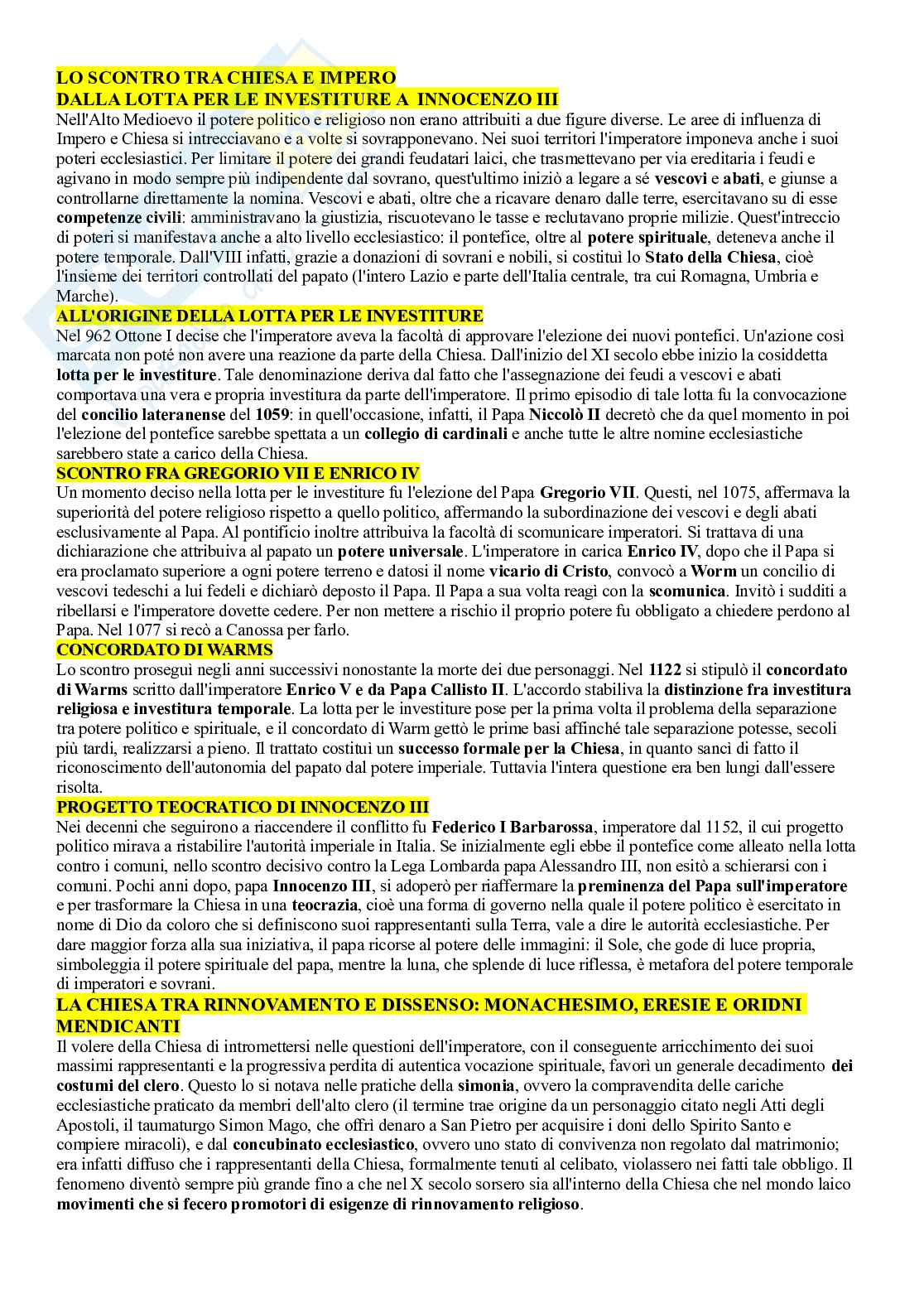 LO SCONTRO TRA CHIESA E IMPERO
DALLA LOTTA PER LE INVESTITURE A INNOCENZO III

Nell'Alto Medioevo il potere politico e religioso non erano attribuiti a due figure diverse. Le aree di influenza di Impero e Chiesa si intrecciavano e a volte si sovrapponevano. Nei suoi territori l'imperatore imponeva anche i suoi poteri ecclesiastici. Per limitare il potere dei grandi feudatari laici, che trasmettevano per via ereditaria i feudi e agivano in modo sempre più indipendente dal sovrano, quest'ultimo iniziò a legare a sé vescovi e abati, e giunse a controllarne direttamente la nomina. Vescovi e abati, oltre che a ricavare denaro dalle terre, esercitavano su di esse competenze civili: amministravano la giustizia, riscuotevano le tasse e reclutavano proprie milizie. Quest'intreccio di poteri si manifestava anche a alto livello ecclesiastico: il pontefice, oltre al potere spirituale, deteneva anche il potere temporale. Dall'VIII infatti, grazie a donazioni di sovrani e nobili, si costituì lo Stato della Chiesa, cioè l'insieme dei territori controllati del papato (l'intero Lazio e parte dell'Italia centrale, tra cui Romagna, Umbria e Marche).

ALL'ORIGINE DELLA LOTTA PER LE INVESTITURE

Nel 962 Ottone I decise che l'imperatore aveva la facoltà di approvare l'elezione dei nuovi pontefici. Un'azione così marcata non poté non avere una reazione da parte della Chiesa. Dall'inizio del XI secolo ebbe inizio la cosiddetta lotta per le investiture. Tale denominazione deriva dal fatto che l'assegnazione dei feudi a vescovi e abati comportava una vera e propria investitura da parte dell'imperatore. Il primo episodio di tale lotta fu la convocazione del concilio lateranense del 1059: in quell'occasione, infatti, il Papa Niccolò II decretò che da quel momento in poi l'elezione del pontefice sarebbe spettata a un collegio di cardinali e anche tutte le altre nomine ecclesiastiche sarebbero state a carico della Chiesa.

SCONTRO FRA GREGORIO VII E ENRICO IV

Un momento deciso nella lotta per le investiture fu l'elezione del Papa Gregorio VII. Questi, nel 1075, affermava la superiorità del potere religioso rispetto a quello politico, affermando la subordinazione dei vescovi e degli abati esclusivamente al Papa. Al pontificio inoltre attribuiva la facoltà di scomunicare imperatori. Si trattava di una dichiarazione che attribuiva al papato un potere universale. L'imperatore in carica Enrico IV, dopo che il Papa si era proclamato superiore a ogni potere terreno e datosi il nome vicario di Cristo, convocò a Worm un concilio di vescovi tedeschi a lui fedeli e dichiarò deposto il Papa. Il Papa a sua volta reagì con la scomunica. Invitò i sudditi a ribellarsi e l'imperatore dovette cedere. Per non mettere a rischio il proprio potere fu obbligato a chiedere perdono al Papa. Nel 1077 si recò a Canossa per farlo.

CONCORDATO DI WARMS

Lo scontro proseguì negli anni successivi nonostante la morte dei due personaggi. Nel 1122 si stipulò il concordato di Warms scritto dall'imperatore Enrico V e da Papa Callisto II. L'accordo stabiliva la distinzione fra investitura religiosa e investitura temporale. La lotta per le investiture pose per la prima volta il problema della separazione tra potere politico e spirituale, e il concordato di Warm gettò le prime basi affinché tale separazione potesse, secoli più tardi, realizzarsi a pieno. Il trattato costituì un successo formale per la Chiesa, in quanto sancì di fatto il riconoscimento dell'autonomia del papato dal potere imperiale. Tuttavia l'intera questione era ben lungi dall'essere risolta.

PROGETTO TEOCRATICO DI INNOCENZO III

Nei decenni che seguirono a riaccendere il conflitto fu Federico I Barbarossa, imperatore dal 1152, il cui progetto politico mirava a ristabilire l'autorità imperiale in Italia. Se inizialmente egli ebbe il pontefice come alleato nella lotta contro i comuni, nello scontro decisivo contro la Lega Lombarda papa Alessandro III, non esitò a schierarsi con i comuni. Pochi anni dopo, papa Innocenzo III, si adoperò per riaffermare la preminenza del Papa sull'imperatore e per trasformare la Chiesa in una teocrazia, cioè una forma di governo nella quale il potere politico è esercitato in nome di Dio da coloro che si definiscono suoi rappresentanti sulla Terra, vale a dire le autorità ecclesiastiche. Per dare maggior forza alla sua iniziativa, il papa ricorse al potere delle immagini: il Sole, che gode di luce propria, simboleggia il potere spirituale del papa, mentre la luna, che splende di luce riflessa, è metafora del potere temporale di imperatori e sovrani.

LA CHIESA TRA RINNOVAMENTO E DISSENSO: MONACHESIMO, ERESIE E ORIDNI MENDICANTI

Il volere della Chiesa di intromettersi nelle questioni dell'imperatore, con il conseguente arricchimento dei suoi massimi rappresentanti e la progressiva perdita di autentica vocazione spirituale, favorì un generale decadimento dei costumi del clero. Questo lo si notava nelle pratiche della simonia, ovvero la compravendita delle cariche ecclesiastiche praticato da membri dell'alto clero (il termine trae origine da un personaggio citato negli Atti degli Apostoli, il taumaturgo Simon Mago, che offrì denaro a San Pietro per acquisire i doni dello Spirito Santo e compiere miracoli), e dal concubinato ecclesiastico, ovvero uno stato di convivenza non regolato dal matrimonio; era infatti diffuso che i rappresentanti della Chiesa, formalmente tenuti al celibato, violassero nei fatti tale obbligo. Il fenomeno diventò sempre più grande fino a che nel X secolo sorsero sia all'interno della Chiesa che nel mondo laico movimenti che si fecero promotori di esigenze di rinnovamento religioso.